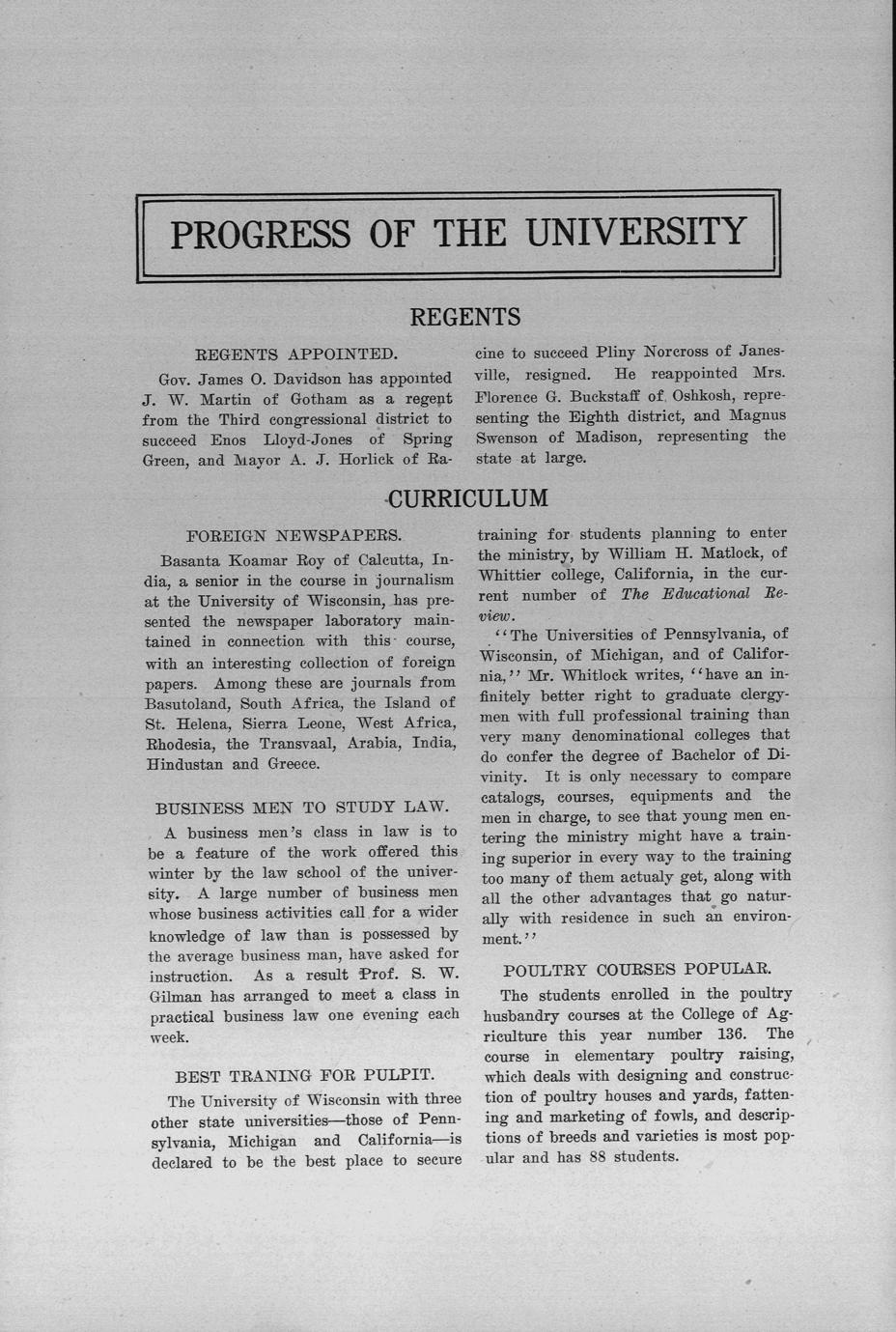 PROGRESS OF THE UNIVERSITY

REGENTS

REGENTS APPOINTED.

Gov. James O. Davidson has appointed J. W. Martin of Gotham as a regent from the Third congressional district to succeed Enos Lloyd-Jones of Spring Green, and Mayor A. J. Horlick of Racine to succeed Pliny Norcross of Janesville, resigned. He reappointed Mrs. Florence G. Buckstaff of Oshkosh, representing the Eighth district, and Magnus Swenson of Madison, representing the state at large.

CURRICULUM

FOREIGN NEWSPAPERS.

Basanta Koamar Roy of Calcutta, India, a senior in the course in journalism at the University of Wisconsin, has presented the newspaper laboratory maintained in connection with this course, with an interesting collection of foreign papers. Among these are journals from Basutoland, South Africa, the Island of St. Helena, Sierra Leone, West Africa, Rhodesia, the Transvaal, Arabia, India, Hindustan and Greece.

BUSINESS MEN TO STUDY LAW.

A business men's class in law is to be a feature of the work offered this winter by the law school of the university. A large number of business men whose business activities call for a wider knowledge of law than is possessed by the average business man, have asked for instruction. As a result Prof. S. W. Gilman has arranged to meet a class in practical business law one evening each week.

BEST TRANING FOR PULPIT.

The University of Wisconsin with three other state universities—those of Pennsylvania, Michigan and California—is declared to be the best place to secure training for students planning to enter the ministry, by William H. Matlock, of Whittier college, California, in the current number of The Educational Review.

"The Universities of Pennsylvania, of Wisconsin, of Michigan, and of California," Mr. Whitlock writes, "have an infinitely better right to graduate clergymen with full professional training than very many denominational colleges that do confer the degree of Bachelor of Divinity. It is only necessary to compare catalogs, courses, equipments and the men in charge, to see that young men entering the ministry might have a training superior in every way to the training too many of them actualy get, along with all the other advantages that go naturally with residence in such an environment."

POULTRY COURSES POPULAR.

The students enrolled in the poultry husbandry courses at the College of Agriculture this year number 136. The course in elementary poultry raising, which deals with designing and construction of poultry houses and yards, fattening and marketing of fowls, and descriptions of breeds and varieties is most popular and has 88 students.